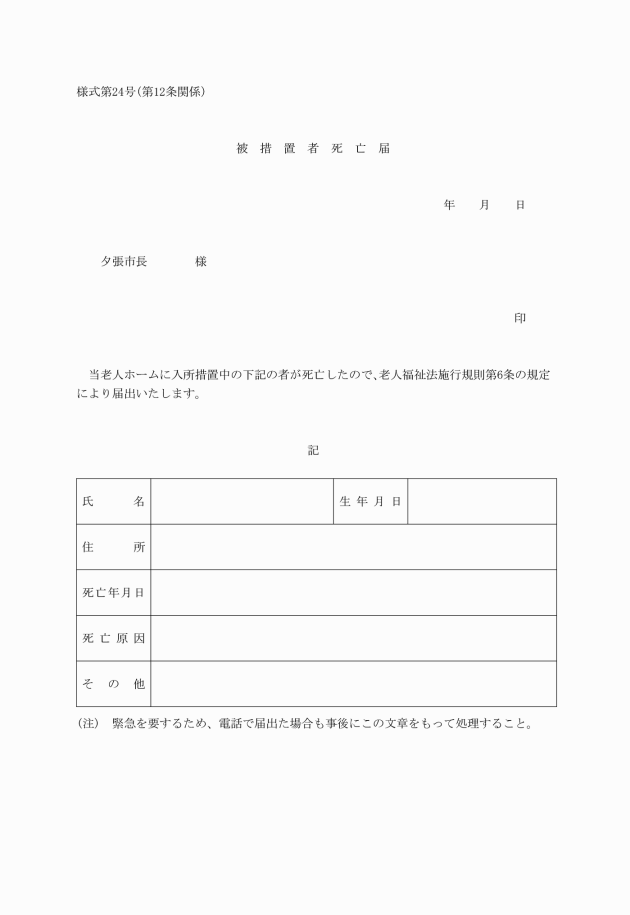 様式第24号(第12条関係)

被 措 置 者 死 亡 届

年　月　日

夕張市長　　様

印

当老人ホームに入所措置中の下記の者が死亡したので、老人福祉法施行規則第6条の規定により届出いたします。

記

| 氏　名 | | 生 年 月 日 | |
|---|---|---|---|
| 住　所 | | | |
| 死亡年月日 | | | |
| 死 亡 原 因 | | | |
| そ の 他 | | | |

(注) 緊急を要するため、電話で届出た場合も事後にこの文章をもって処理すること。